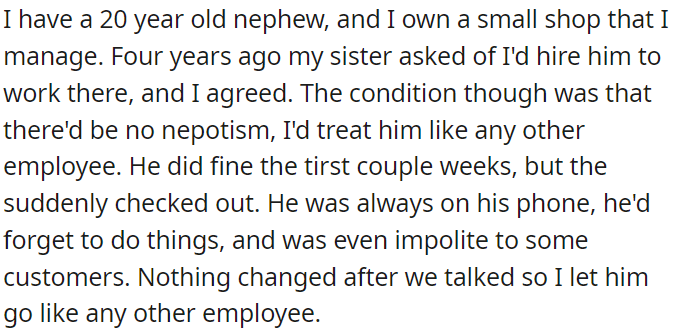 I have a 20 year old nephew, and I own a small shop that I manage. Four years ago my sister asked of I'd hire him to work there, and I agreed. The condition though was that there'd be no nepotism, I'd treat him like any other employee. He did fine the tirst couple weeks, but the suddenly checked out. He was always on his phone, he'd forget to do things, and was even impolite to some customers. Nothing changed after we talked so I let him go like any other employee.